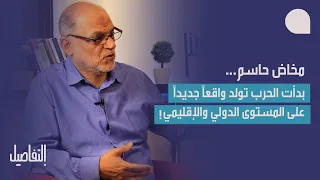 مخاض حاسم...
بدأت الحرب تولد واقعاً جديداً
على المستوى الدولي والإقليمي!

التفاصيل